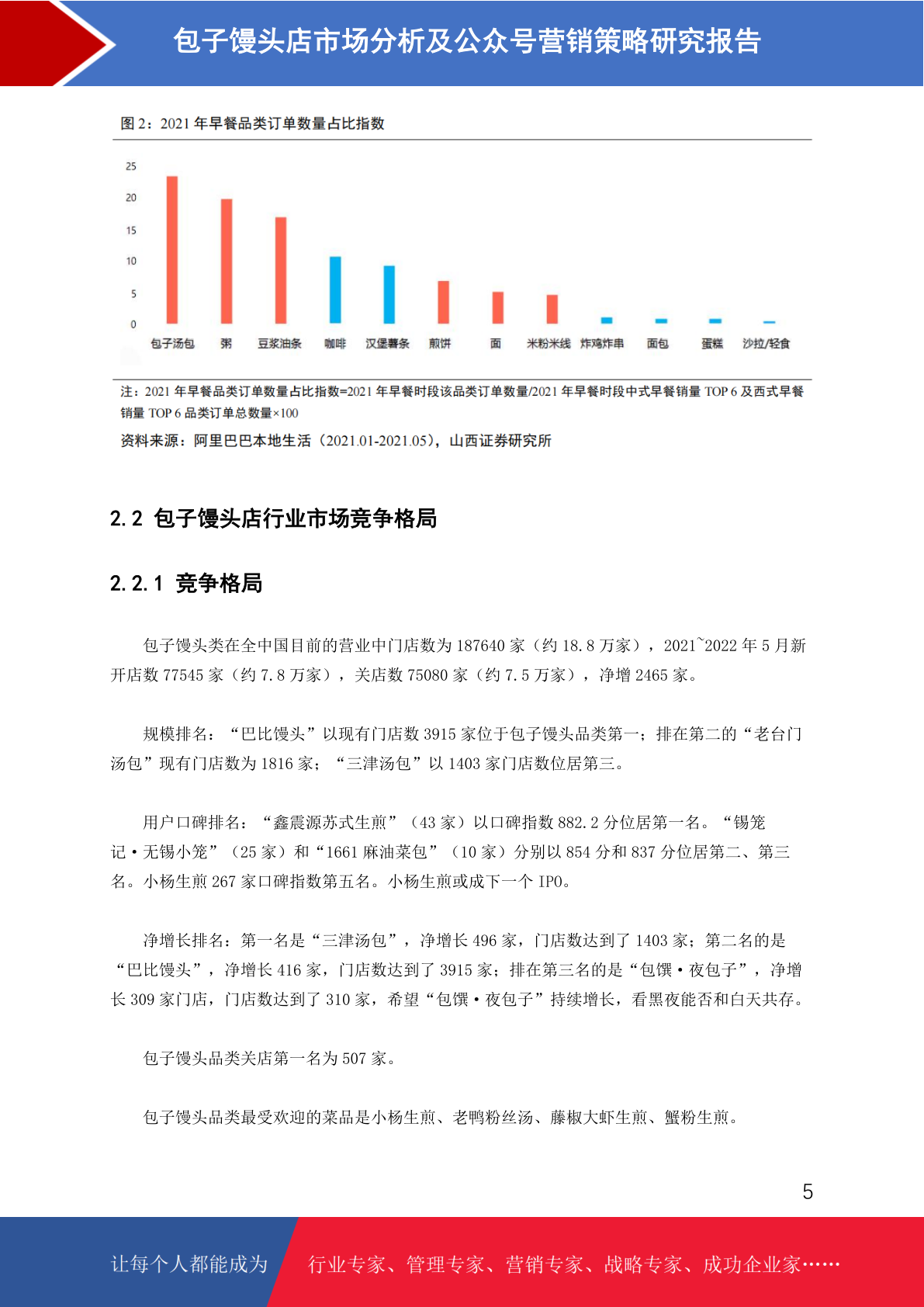 包子馒头店市场分析及公众号营销策略研究报告

图 2：2021 年早餐品类订单数量占比指数

25
20
15
10
5
0
包子汤包 粥 豆浆油条 咖啡 汉堡薯条 煎饼 面 米粉米线 炸鸡炸串 面包 蛋糕 沙拉/轻食

注：2021 年早餐品类订单数量占比指数=2021 年早餐时段该品类订单数量/2021 年早餐时段中式早餐销量 TOP 6 及西式早餐销量 TOP 6 品类订单总数量×100

资料来源：阿里巴巴本地生活（2021.01-2021.05），山西证券研究所

2.2 包子馒头店行业市场竞争格局

2.2.1 竞争格局

包子馒头类在全中国目前的营业中门店数为 187640 家（约 18.8 万家），2021~2022 年 5 月新开店数 77545 家（约 7.8 万家），关店数 75080 家（约 7.5 万家），净增 2465 家。

规模排名：“巴比馒头”以现有门店数 3915 家位于包子馒头品类第一；排在第二的“老台门汤包”现有门店数为 1816 家；“三津汤包”以 1403 家门店数位居第三。

用户口碑排名：“鑫震源苏式生煎”（43 家）以口碑指数 882.2 分位居第一名。“锡笼记·无锡小笼”（25 家）和“1661 麻油菜包”（10 家）分别以 854 分和 837 分位居第二、第三名。小杨生煎 267 家口碑指数第五名。小杨生煎或成下一个 IPO。

净增长排名：第一名是“三津汤包”，净增长 496 家，门店数达到了 1403 家；第二名的是“巴比馒头”，净增长 416 家，门店数达到了 3915 家；排在第三名的是“包馔·夜包子”，净增长 309 家门店，门店数达到了 310 家，希望“包馔·夜包子”持续增长，看黑夜能否和白天共存。

包子馒头品类关店第一名为 507 家。

包子馒头品类最受欢迎的菜品是小杨生煎、老鸭粉丝汤、藤椒大虾生煎、蟹粉生煎。

5

让每个人都能成为 行业专家、管理专家、营销专家、战略专家、成功企业家……